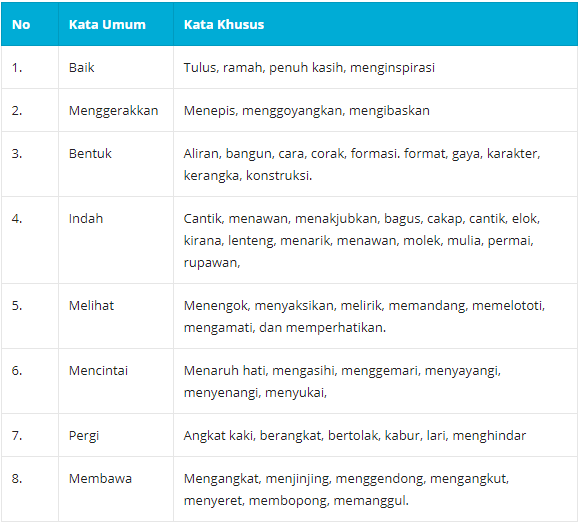 | No | Kata Umum | Kata Khusus |
|---|---|---|
| 1. | Baik | Tulus, ramah, penuh kasih, menginspirasi |
| 2. | Menggerakkan | Menepis, menggoyangkan, mengibaskan |
| 3. | Bentuk | Aliran, bangun, cara, corak, formasi. format, gaya, karakter, kerangka, konstruksi. |
| 4. | Indah | Cantik, menawan, menakjubkan, bagus, cakap, cantik, elok, kirana, lenteng, menarik, menawan, molek, mulia, permai, rupawan, |
| 5. | Melihat | Menengok, menyaksikan, melirik, memandang, memelototi, mengamati, dan memperhatikan. |
| 6. | Mencintai | Menaruh hati, mengasihi, menggemari, menyayangi, menyenangi, menyukai, |
| 7. | Pergi | Angkat kaki, berangkat, bertolak, kabur, lari, menghindar |
| 8. | Membawa | Mengangkat, menjinjing, menggendong, mengangkut, menyeret, membopong, memanggul. |